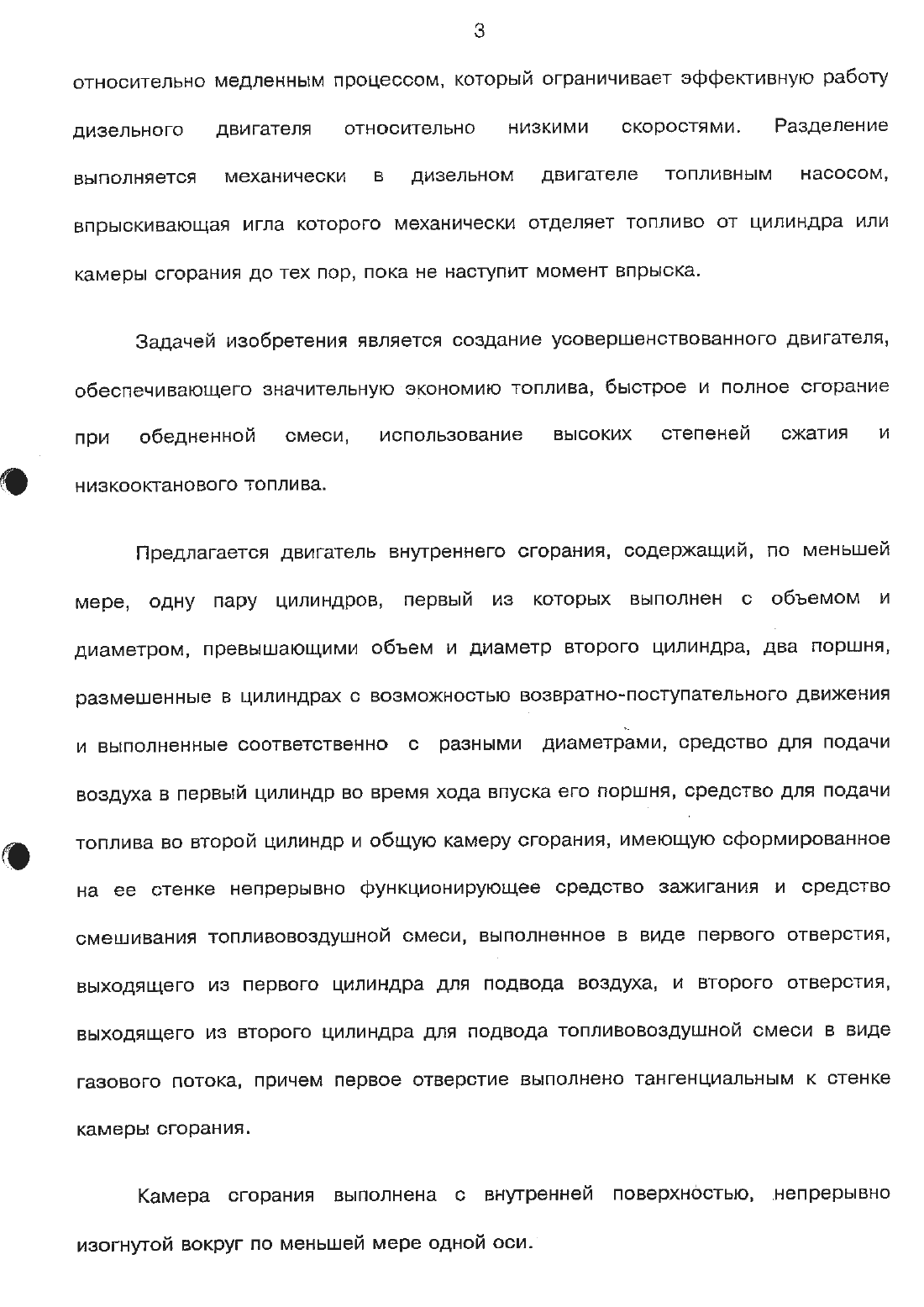 3

относительно медленным процессом, который ограничивает эффективную работу дизельного двигателя относительно низкими скоростями. Разделение выполняется механически в дизельном двигателе топливным насосом, впрыскивающая игла которого механически отделяет топливо от цилиндра или камеры сгорания до тех пор, пока не наступит момент впрыска.

Задачей изобретения является создание усовершенствованного двигателя, обеспечивающего значительную экономию топлива, быстрое и полное сгорание при обедненной смеси, использование высоких степеней сжатия и низкооктанового топлива.

Предлагается двигатель внутреннего сгорания, содержащий, по меньшей мере, одну пару цилиндров, первый из которых выполнен с объемом и диаметром, превышающими объем и диаметр второго цилиндра, два поршня, размешенные в цилиндрах с возможностью возвратно-поступательного движения и выполненные соответственно с разными диаметрами, средство для подачи воздуха в первый цилиндр во время хода впуска его поршня, средство для подачи топлива во второй цилиндр и общую камеру сгорания, имеющую сформированное на ее стенке непрерывно функционирующее средство зажигания и средство смешивания топливовоздушной смеси, выполненное в виде первого отверстия, выходящего из первого цилиндра для подвода воздуха, и второго отверстия, выходящего из второго цилиндра для подвода топливовоздушной смеси в виде газового потока, причем первое отверстие выполнено тангенциальным к стенке камеры сгорания.

Камера сгорания выполнена с внутренней поверхностью, непрерывно изогнутой вокруг по меньшей мере одной оси.